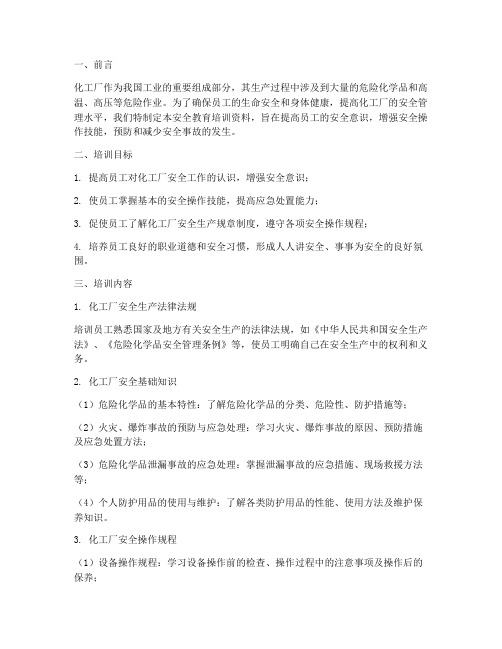 一、前言

化工厂作为我国工业的重要组成部分，其生产过程中涉及到大量的危险化学品和高温、高压等危险作业。为了确保员工的生命安全和身体健康，提高化工厂的安全管理水平，我们特制定本安全教育培训资料，旨在提高员工的安全意识，增强安全操作技能，预防和减少安全事故的发生。

二、培训目标

1. 提高员工对化工厂安全工作的认识，增强安全意识；

2. 使员工掌握基本的安全操作技能，提高应急处置能力；

3. 促使员工了解化工厂安全生产规章制度，遵守各项安全操作规程；

4. 培养员工良好的职业道德和安全习惯，形成人人讲安全、事事为安全的良好氛围。

三、培训内容

1. 化工厂安全生产法律法规

培训员工熟悉国家及地方有关安全生产的法律法规，如《中华人民共和国安全生产法》、《危险化学品安全管理条例》等，使员工明确自己在安全生产中的权利和义务。

2. 化工厂安全基础知识

（1）危险化学品的基本特性：了解危险化学品的分类、危险性、防护措施等；

（2）火灾、爆炸事故的预防与应急处理：学习火灾、爆炸事故的原因、预防措施及应急处置方法；

（3）危险化学品泄漏事故的应急处理：掌握泄漏事故的应急措施、现场救援方法等；

（4）个人防护用品的使用与维护：了解各类防护用品的性能、使用方法及维护保养知识。

3. 化工厂安全操作规程

（1）设备操作规程：学习设备操作前的检查、操作过程中的注意事项及操作后的保养；